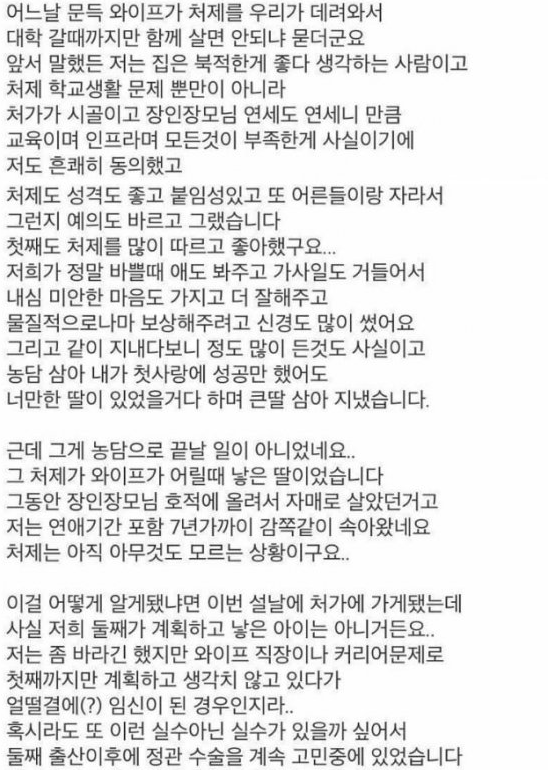 어느날 문득 와이프가 처제를 우리가 데려와서
대학 갈때까지만 함께 살면 안되냐 묻더군요
앞서 말했든 저는 집은 북적한게 좋다 생각하는 사람이고
처제 학교생활 문제 뿐만이 아니라
처가가 시골이고 장인장모님 연세도 연세니 만큼
교육이며 인프라며 모든것이 부족한게 사실이기에
저도 흔쾌히 동의했고
처제도 성격도 좋고 붙임성있고 또 어른들이랑 자라서
그런지 예의도 바르고 그랬습니다
첫째도 처제를 많이 따르고 좋아했구요...
저희가 정말 바쁠때 애도 봐주고 가사일도 거들어서
내심 미안한 마음도 가지고 더 잘해주고
물질적으로나마 보상해주려고 신경도 많이 썼어요
그리고 같이 지내다보니 정도 많이 든것도 사실이고
농담 삼아 내가 첫사랑에 성공만 했어도
너만한 딸이 있었을거다 하며 큰딸 삼아 지냈습니다.

근데 그게 농담으로 끝날 일이 아니었네요..
그 처제가 와이프가 어릴때 낳은 딸이었습니다
그동안 장인장모님 호적에 올려서 자매로 살았던거고
저는 연애기간 포함 7년가까이 감쪽같이 속아왔네요
처제는 아직 아무것도 모르는 상황이구요..

이걸 어떻게 알게됐냐면 이번 설날에 처가에 가게됐는데
사실 저희 둘째가 계획하고 낳은 아이는 아니거든요..
저는 좀 바라긴 했지만 와이프 직장이나 커리어문제로
첫째까지만 계획하고 생각치 않고 있다가
얼떨결에(?) 임신이 된 경우인지라..
혹시라도 또 이런 실수아닌 실수가 있을까 싶어서
둘째 출산이후에 정관 수술을 계속 고민중에 있었습니다